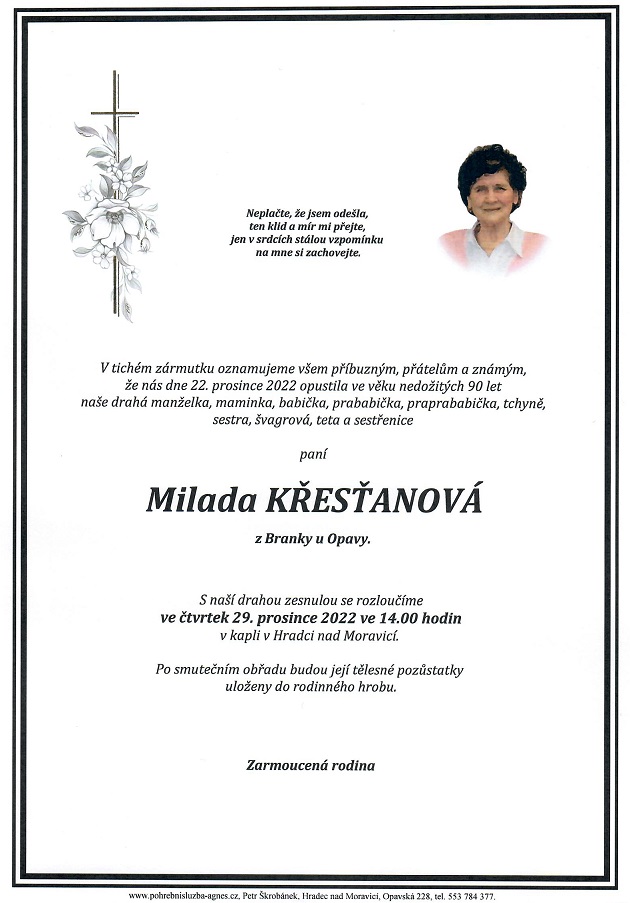 Neplačte, že jsem odešla,
ten klid a mír mi přejte,
jen v srdcích stálou vzpomínku
na mne si zachovejte.

V tichém zármutku oznamujeme všem příbuzným, přátelům a známým, že nás dne 22. prosince 2022 opustila ve věku nedožitých 90 let naše drahá manželka, maminka, babička, prababička, praprababička, tchyně, sestra, švagrová, teta a sestřenice

paní

Milada KŘESŤANOVÁ

z Branky u Opavy.

S naší drahou zesnulou se rozloučíme
ve čtvrtek 29. prosince 2022 ve 14.00 hodin
v kapli v Hradci nad Moravicí.

Po smutečním obřadu budou její tělesné pozůstatky uloženy do rodinného hrobu.

Zarmoucená rodina

www.pohrebnisluzba-agnes.cz, Petr Škrobánek, Hradec nad Moravicí, Opavská 228, tel. 553 784 377.